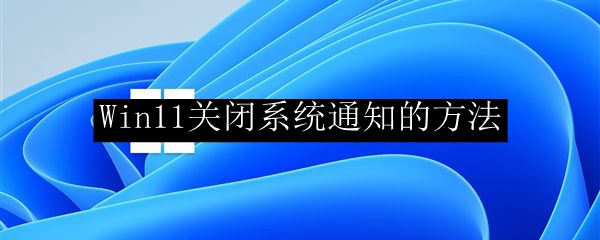 Win11关闭系统通知的方法